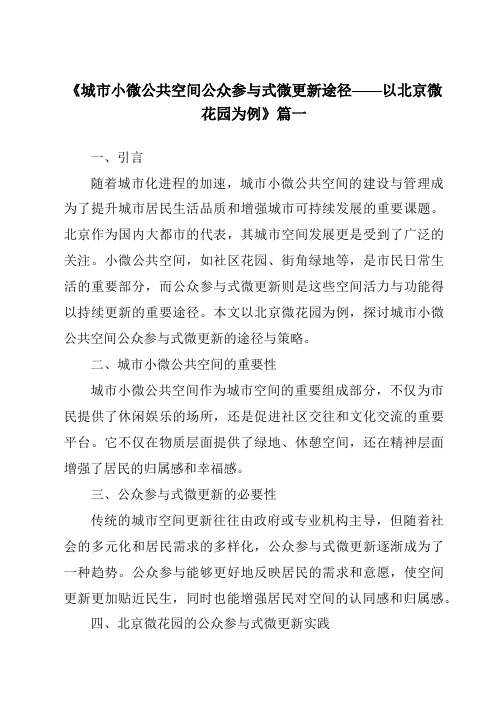 《城市小微公共空间公众参与式微更新途径——以北京微花园为例》篇一

一、引言

随着城市化进程的加速，城市小微公共空间的建设与管理成为了提升城市居民生活品质和增强城市可持续发展的重要课题。北京作为国内大都市的代表，其城市空间发展更是受到了广泛的关注。小微公共空间，如社区花园、街角绿地等，是市民日常生活的重要部分，而公众参与式微更新则是这些空间活力与功能得以持续更新的重要途径。本文以北京微花园为例，探讨城市小微公共空间公众参与式微更新的途径与策略。

二、城市小微公共空间的重要性

城市小微公共空间作为城市空间的重要组成部分，不仅为市民提供了休闲娱乐的场所，还是促进社区交往和文化交流的重要平台。它不仅在物质层面提供了绿地、休憩空间，还在精神层面增强了居民的归属感和幸福感。

三、公众参与式微更新的必要性

传统的城市空间更新往往由政府或专业机构主导，但随着社会的多元化和居民需求的多样化，公众参与式微更新逐渐成为了一种趋势。公众参与能够更好地反映居民的需求和意愿，使空间更新更加贴近民生，同时也能增强居民对空间的认同感和归属感。

四、北京微花园的公众参与式微更新实践